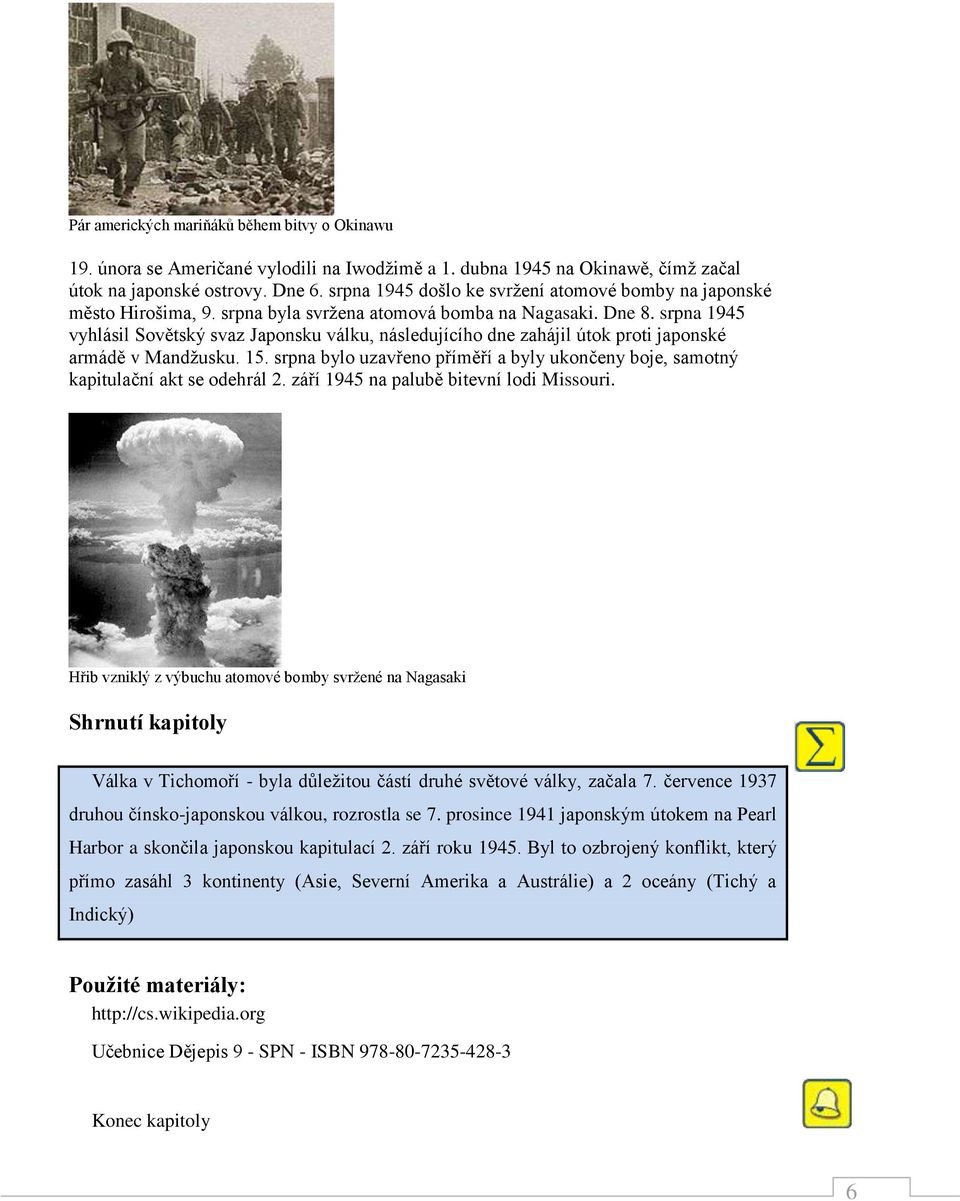 Pár amerických mariňáků během bitvy o Okinawu

19. února se Američané vylodili na Iwodžimě a 1. dubna 1945 na Okinawě, čímž začal útok na japonské ostrovy. Dne 6. srpna 1945 došlo ke svržení atomové bomby na japonské město Hirošima, 9. srpna byla svržena atomová bomba na Nagasaki. Dne 8. srpna 1945 vyhlásil Sovětský svaz Japonsku válku, následujícího dne zahájil útok proti japonské armádě v Mandžusku. 15. srpna bylo uzavřeno příměří a byly ukončeny boje, samotný kapitulační akt se odehrál 2. září 1945 na palubě bitevní lodi Missouri.

Hřib vzniklý z výbuchu atomové bomby svržené na Nagasaki

Shrnutí kapitoly

Válka v Tichomoří - byla důležitou částí druhé světové války, začala 7. července 1937 druhou čínsko-japonskou válkou, rozrostla se 7. prosince 1941 japonským útokem na Pearl Harbor a skončila japonskou kapitulací 2. září roku 1945. Byl to ozbrojený konflikt, který přímo zasáhl 3 kontinenty (Asie, Severní Amerika a Austrálie) a 2 oceány (Tichý a Indický)

Použité materiály:
http://cs.wikipedia.org

Učebnice Dějepis 9 - SPN - ISBN 978-80-7235-428-3

Konec kapitoly

6